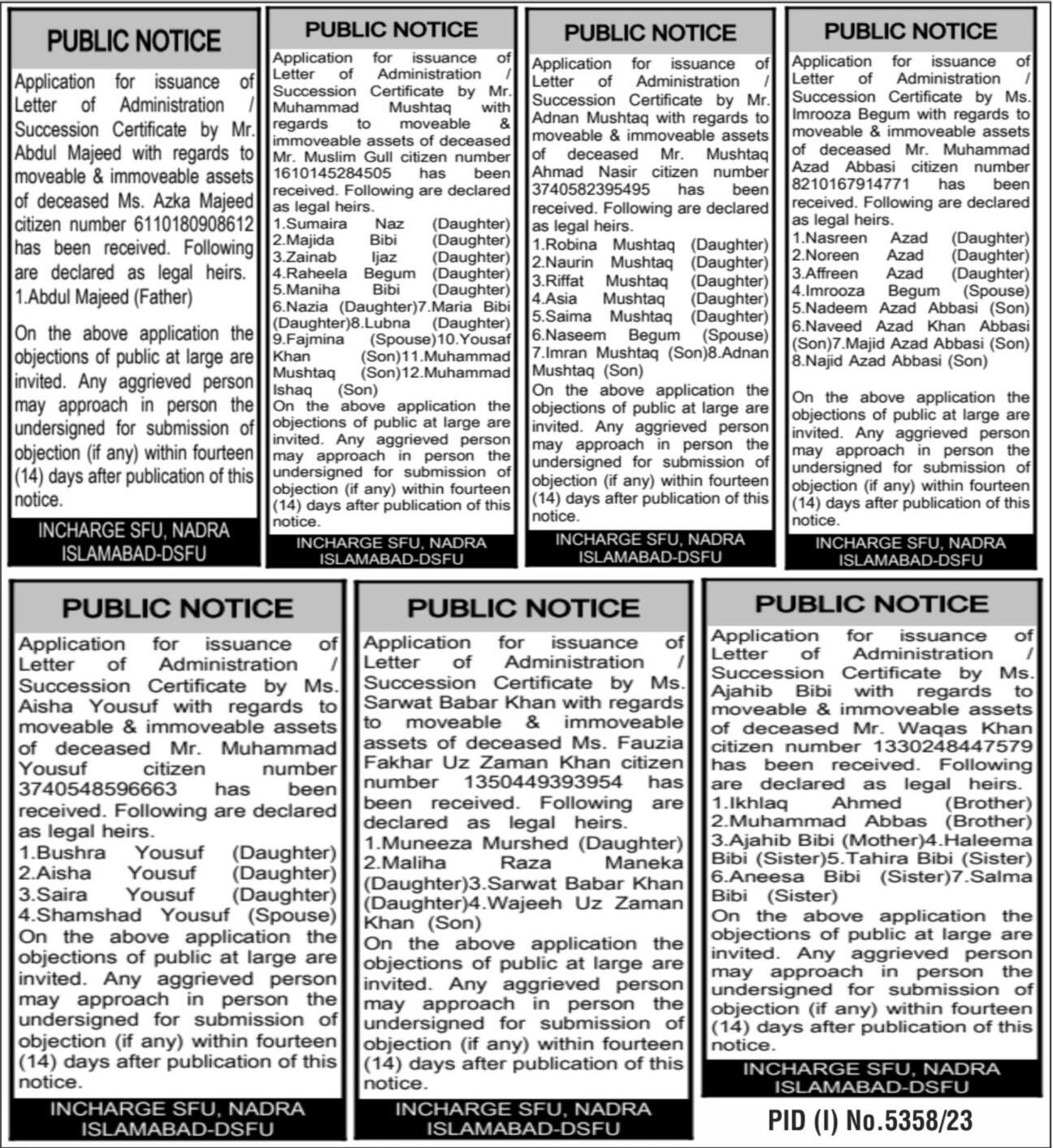 PUBLIC NOTICE

Application for issuance of Letter of Administration / Succession Certificate by Mr. Abdul Majeed with regards to moveable & immoveable assets of deceased Ms. Azka Majeed citizen number 6110180908612 has been received. Following are declared as legal heirs.
1.Abdul Majeed (Father)

On the above application the objections of public at large are invited. Any aggrieved person may approach in person the undersigned for submission of objection (if any) within fourteen (14) days after publication of this notice.

INCHARGE SFU, NADRA ISLAMABAD-DSFU

PUBLIC NOTICE

Application for issuance of Letter of Administration / Succession Certificate by Mr. Muhammad Mushtaq with regards to moveable & immoveable assets of deceased Mr. Muslim Gull citizen number 1610145284505 has been received. Following are declared as legal heirs.
1.Sumaira Naz (Daughter)
2.Majida Bibi (Daughter)
3.Zainab Ijaz (Daughter)
4.Raheela Begum (Daughter)
5.Maniha Bibi (Daughter)
6.Nazia (Daughter)7.Maria Bibi (Daughter)8.Lubna (Daughter)
9.Fajmina (Spouse)10.Yousaf Khan (Son)11.Muhammad Mushtaq (Son)12.Muhammad Ishaq (Son)
On the above application the objections of public at large are invited. Any aggrieved person may approach in person the undersigned for submission of objection (if any) within fourteen (14) days after publication of this notice.

INCHARGE SFU, NADRA ISLAMABAD-DSFU

PUBLIC NOTICE

Application for issuance of Letter of Administration / Succession Certificate by Mr. Adnan Mushtaq with regards to moveable & immoveable assets of deceased Mr. Mushtaq Ahmad Nasir citizen number 3740582395495 has been received. Following are declared as legal heirs.
1.Robina Mushtaq (Daughter)
2.Naurin Mushtaq (Daughter)
3.Riffat Mushtaq (Daughter)
4.Asia Mushtaq (Daughter)
5.Saima Mushtaq (Daughter)
6.Naseem Begum (Spouse)
7.Imran Mushtaq (Son)8.Adnan Mushtaq (Son)
On the above application the objections of public at large are invited. Any aggrieved person may approach in person the undersigned for submission of objection (if any) within fourteen (14) days after publication of this notice.

INCHARGE SFU, NADRA ISLAMABAD-DSFU

PUBLIC NOTICE

Application for issuance of Letter of Administration / Succession Certificate by Ms. Imrooza Begum with regards to moveable & immoveable assets of deceased Mr. Muhammad Azad Abbasi citizen number 8210167914771 has been received. Following are declared as legal heirs.
1.Nasreen Azad (Daughter)
2.Noreen Azad (Daughter)
3.Affreen Azad (Daughter)
4.Imrooza Begum (Spouse)
5.Nadeem Azad Abbasi (Son)
6.Naveed Azad Khan Abbasi (Son)7.Majid Azad Abbasi (Son)
8.Najid Azad Abbasi (Son)

On the above application the objections of public at large are invited. Any aggrieved person may approach in person the undersigned for submission of objection (if any) within fourteen (14) days after publication of this notice.

INCHARGE SFU, NADRA ISLAMABAD-DSFU

PUBLIC NOTICE

Application for issuance of Letter of Administration / Succession Certificate by Ms. Aisha Yousuf with regards to moveable & immoveable assets of deceased Mr. Muhammad Yousuf citizen number 3740548596663 has been received. Following are declared as legal heirs.
1.Bushra Yousuf (Daughter)
2.Aisha Yousuf (Daughter)
3.Saira Yousuf (Daughter)
4.Shamshad Yousuf (Spouse)
On the above application the objections of public at large are invited. Any aggrieved person may approach in person the undersigned for submission of objection (if any) within fourteen (14) days after publication of this notice.

INCHARGE SFU, NADRA ISLAMABAD-DSFU

PUBLIC NOTICE

Application for issuance of Letter of Administration / Succession Certificate by Ms. Sarwat Babar Khan with regards to moveable & immoveable assets of deceased Ms. Fauzia Fakhar Uz Zaman Khan citizen number 1350449393954 has been received. Following are declared as legal heirs.
1.Muneeza Murshed (Daughter)
2.Maliha Raza Maneka (Daughter)3.Sarwat Babar Khan (Daughter)4.Wajeeh Uz Zaman Khan (Son)
On the above application the objections of public at large are invited. Any aggrieved person may approach in person the undersigned for submission of objection (if any) within fourteen (14) days after publication of this notice.

INCHARGE SFU, NADRA ISLAMABAD-DSFU

PUBLIC NOTICE

Application for issuance of Letter of Administration / Succession Certificate by Ms. Ajahib Bibi with regards to moveable & immoveable assets of deceased Mr. Waqas Khan citizen number 1330248447579 has been received. Following are declared as legal heirs.
1.Ikhlaq Ahmed (Brother)
2.Muhammad Abbas (Brother)
3.Ajahib Bibi (Mother)4.Haleema Bibi (Sister)5.Tahira Bibi (Sister)
6.Aneesa Bibi (Sister)7.Salma Bibi (Sister)
On the above application the objections of public at large are invited. Any aggrieved person may approach in person the undersigned for submission of objection (if any) within fourteen (14) days after publication of this notice.

INCHARGE SFU, NADRA ISLAMABAD-DSFU

PID (I) No.5358/23